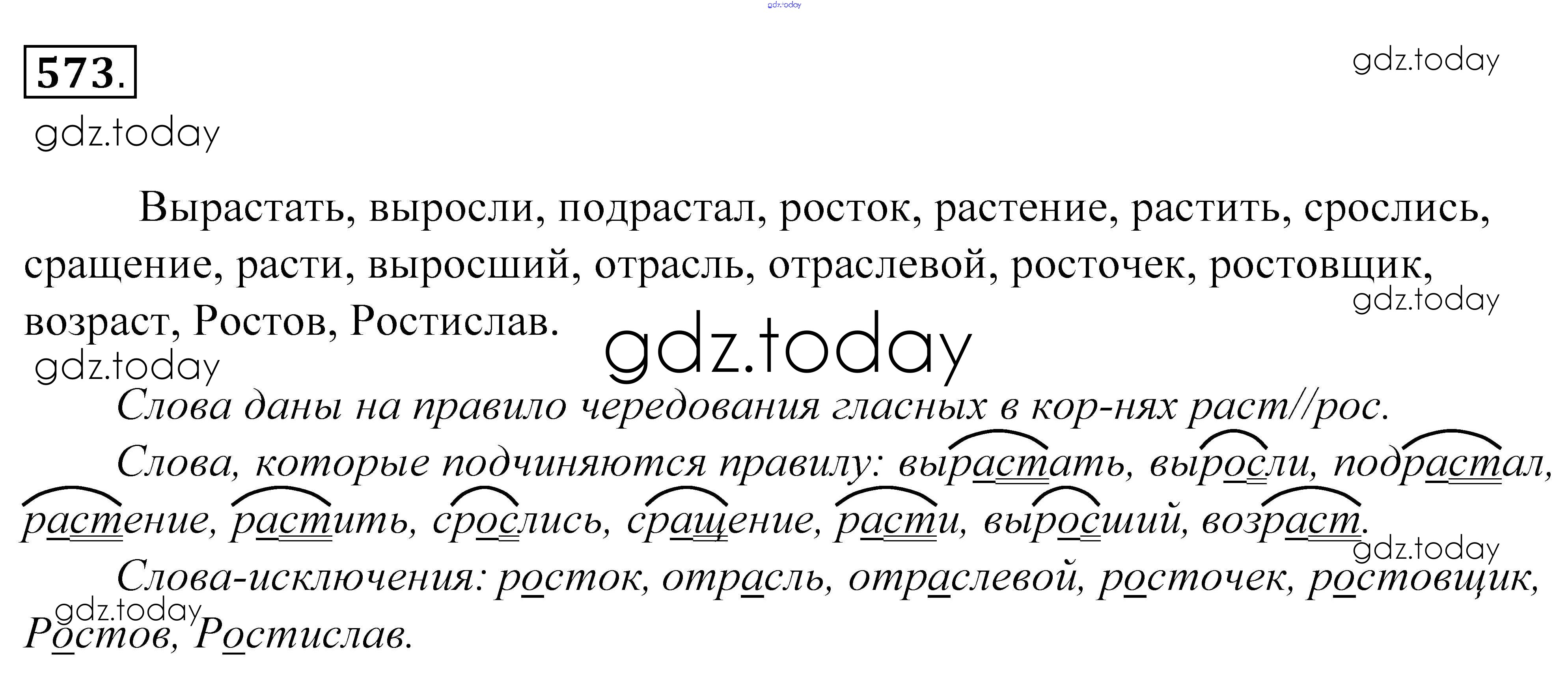 573.

Вырастать, выросли, подрастал, росток, растение, растить, срослись, сращение, расти, выросший, отрасль, отраслевой, росточек, ростовщик, возраст, Ростов, Ростислав.

Слова даны на правило чередования гласных в кор-нях раст//рос.

Слова, которые подчиняются правилу: вырастать, выросли, подрастал, растение, растить, срослись, сращение, расти, выросший, возраст.

Слова-исключения: росток, отрасль, отраслевой, росточек, ростовщик, Ростов, Ростислав.

gdz.today